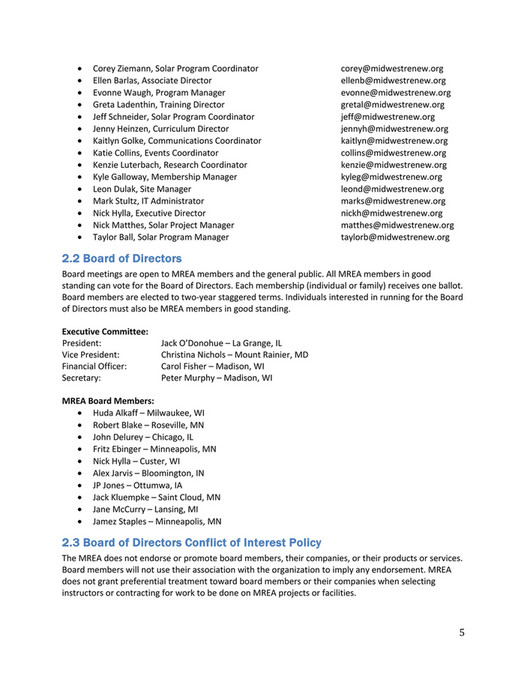 - Corey Ziemann, Solar Program Coordinator corey@midwestrenew.org
- Ellen Barlas, Associate Director ellenb@midwestrenew.org
- Evonne Waugh, Program Manager evonne@midwestrenew.org
- Greta Ladenthin, Training Director gretal@midwestrenew.org
- Jeff Schneider, Solar Program Coordinator jeff@midwestrenew.org
- Jenny Heinzen, Curriculum Director jennyh@midwestrenew.org
- Kaitlyn Golke, Communications Coordinator kaitlyn@midwestrenew.org
- Katie Collins, Events Coordinator collins@midwestrenew.org
- Kenzie Luterbach, Research Coordinator kenzie@midwestrenew.org
- Kyle Galloway, Membership Manager kyleg@midwestrenew.org
- Leon Dulak, Site Manager leond@midwestrenew.org
- Mark Stultz, IT Administrator marks@midwestrenew.org
- Nick Hylla, Executive Director nickh@midwestrenew.org
- Nick Matthes, Solar Project Manager matthes@midwestrenew.org
- Taylor Ball, Solar Program Manager taylorb@midwestrenew.org

2.2 Board of Directors

Board meetings are open to MREA members and the general public. All MREA members in good standing can vote for the Board of Directors. Each membership (individual or family) receives one ballot. Board members are elected to two-year staggered terms. Individuals interested in running for the Board of Directors must also be MREA members in good standing.

Executive Committee:
President: Jack O'Donohue – La Grange, IL
Vice President: Christina Nichols – Mount Rainier, MD
Financial Officer: Carol Fisher – Madison, WI
Secretary: Peter Murphy – Madison, WI

MREA Board Members:
- Huda Alkaff – Milwaukee, WI
- Robert Blake – Roseville, MN
- John Delurey – Chicago, IL
- Fritz Ebinger – Minneapolis, MN
- Nick Hylla – Custer, WI
- Alex Jarvis – Bloomington, IN
- JP Jones – Ottumwa, IA
- Jack Kluempke – Saint Cloud, MN
- Jane McCurry – Lansing, MI
- Jamez Staples – Minneapolis, MN

2.3 Board of Directors Conflict of Interest Policy

The MREA does not endorse or promote board members, their companies, or their products or services. Board members will not use their association with the organization to imply any endorsement. MREA does not grant preferential treatment toward board members or their companies when selecting instructors or contracting for work to be done on MREA projects or facilities.

5